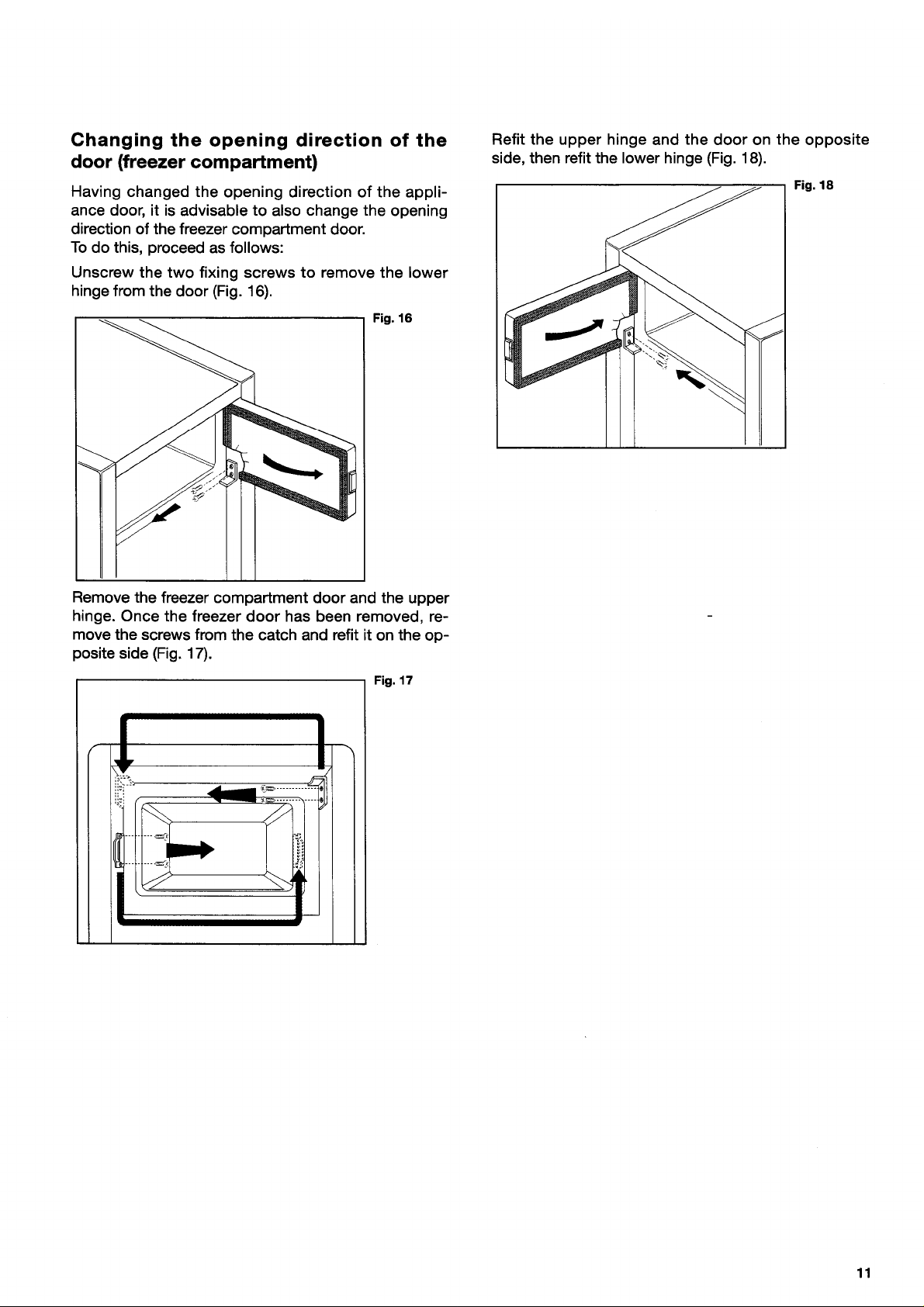 Changing the opening direction of the door (freezer compartment)

Having changed the opening direction of the appliance door, it is advisable to also change the opening direction of the freezer compartment door.
To do this, proceed as follows:

Unscrew the two fixing screws to remove the lower hinge from the door (Fig. 16).

Fig. 16

Remove the freezer compartment door and the upper hinge. Once the freezer door has been removed, remove the screws from the catch and refit it on the opposite side (Fig. 17).

Fig. 17

Refit the upper hinge and the door on the opposite side, then refit the lower hinge (Fig. 18).

Fig. 18

11